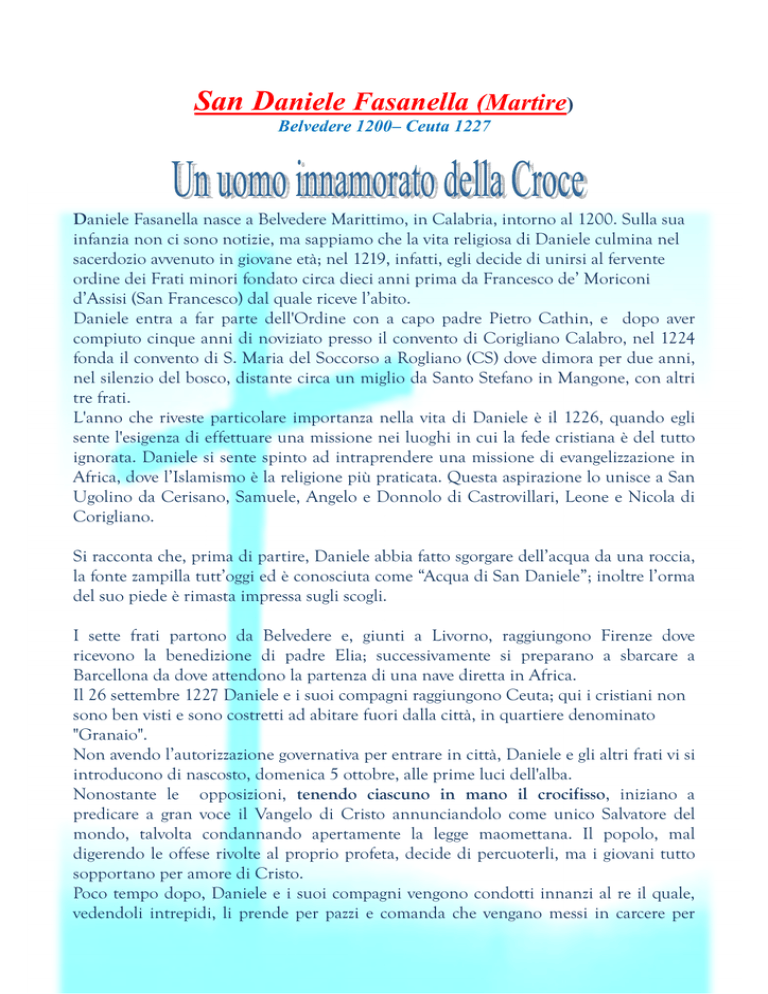 San Daniele Fasanella (Martire)
Belvedere 1200– Ceuta 1227

Un uomo innamorato della Croce

Daniele Fasanella nasce a Belvedere Marittimo, in Calabria, intorno al 1200. Sulla sua infanzia non ci sono notizie, ma sappiamo che la vita religiosa di Daniele culmina nel sacerdozio avvenuto in giovane età; nel 1219, infatti, egli decide di unirsi al fervente ordine dei Frati minori fondato circa dieci anni prima da Francesco de' Moriconi d'Assisi (San Francesco) dal quale riceve l'abito.

Daniele entra a far parte dell'Ordine con a capo padre Pietro Cathin, e dopo aver compiuto cinque anni di noviziato presso il convento di Corigliano Calabro, nel 1224 fonda il convento di S. Maria del Soccorso a Rogliano (CS) dove dimora per due anni, nel silenzio del bosco, distante circa un miglio da Santo Stefano in Mangone, con altri tre frati.

L'anno che riveste particolare importanza nella vita di Daniele è il 1226, quando egli sente l'esigenza di effettuare una missione nei luoghi in cui la fede cristiana è del tutto ignorata. Daniele si sente spinto ad intraprendere una missione di evangelizzazione in Africa, dove l'Islamismo è la religione più praticata. Questa aspirazione lo unisce a San Ugolino da Cerisano, Samuele, Angelo e Donnolo di Castrovillari, Leone e Nicola di Corigliano.

Si racconta che, prima di partire, Daniele abbia fatto sgorgare dell'acqua da una roccia, la fonte zampilla tutt'oggi ed è conosciuta come "Acqua di San Daniele"; inoltre l'orma del suo piede è rimasta impressa sugli scogli.

I sette frati partono da Belvedere e, giunti a Livorno, raggiungono Firenze dove ricevono la benedizione di padre Elia; successivamente si preparano a sbarcare a Barcellona da dove attendono la partenza di una nave diretta in Africa.

Il 26 settembre 1227 Daniele e i suoi compagni raggiungono Ceuta; qui i cristiani non sono ben visti e sono costretti ad abitare fuori dalla città, in quartiere denominato "Granaio".

Non avendo l'autorizzazione governativa per entrare in città, Daniele e gli altri frati vi si introducono di nascosto, domenica 5 ottobre, alle prime luci dell'alba.

Nonostante le opposizioni, tenendo ciascuno in mano il crocifisso, iniziano a predicare a gran voce il Vangelo di Cristo annunciandolo come unico Salvatore del mondo, talvolta condannando apertamente la legge maomettana. Il popolo, mal digerendo le offese rivolte al proprio profeta, decide di percuoterli, ma i giovani tutto sopportano per amore di Cristo.

Poco tempo dopo, Daniele e i suoi compagni vengono condotti innanzi al re il quale, vedendoli intrepidi, li prende per pazzi e comanda che vengano messi in carcere per